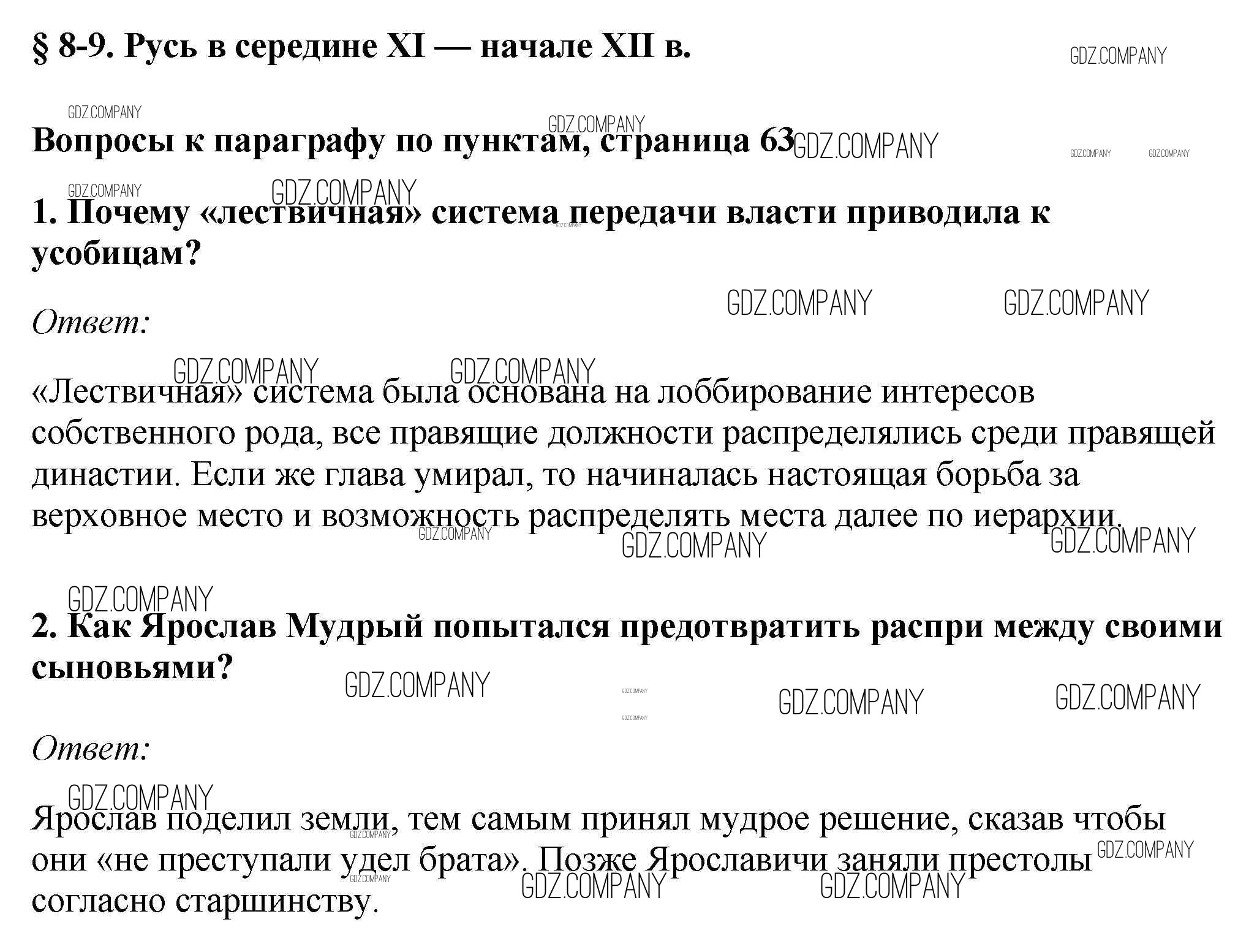 § 8-9. Русь в середине XI — начале XII в.

GDZ.COMPANY

Вопросы к параграфу по пунктам, страница 63

1. Почему «лествичная» система передачи власти приводила к усобицам?

Ответ:

«Лествичная» система была основана на лоббирование интересов собственного рода, все правящие должности распределялись среди правящей династии. Если же глава умирал, то начиналась настоящая борьба за верховное место и возможность распределять места далее по иерархии.

2. Как Ярослав Мудрый попытался предотвратить распри между своими сыновьями?

Ответ:

Ярослав поделил земли, тем самым принял мудрое решение, сказав чтобы они «не преступали удел брата». Позже Ярославичи заняли престолы согласно старшинству.